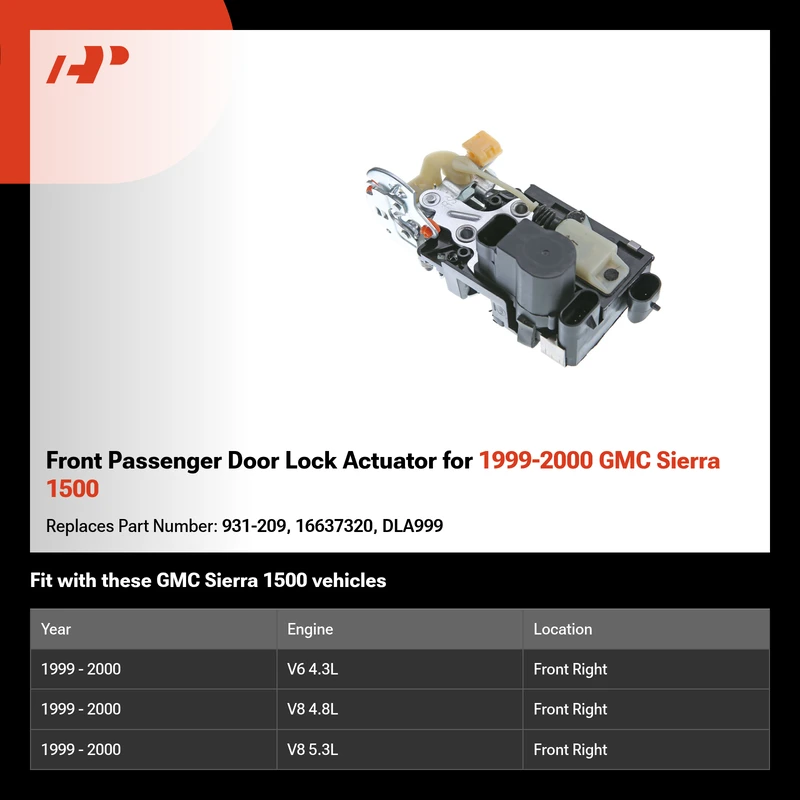 Front Passenger Door Lock Actuator for 1999-2000 GMC Sierra 1500

Replaces Part Number: 931-209, 16637320, DLA999

Fit with these GMC Sierra 1500 vehicles

| Year | Engine | Location |
|---|---|---|
| 1999 - 2000 | V6 4.3L | Front Right |
| 1999 - 2000 | V8 4.8L | Front Right |
| 1999 - 2000 | V8 5.3L | Front Right |